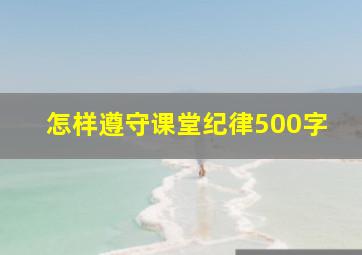 怎样遵守课堂纪律500字